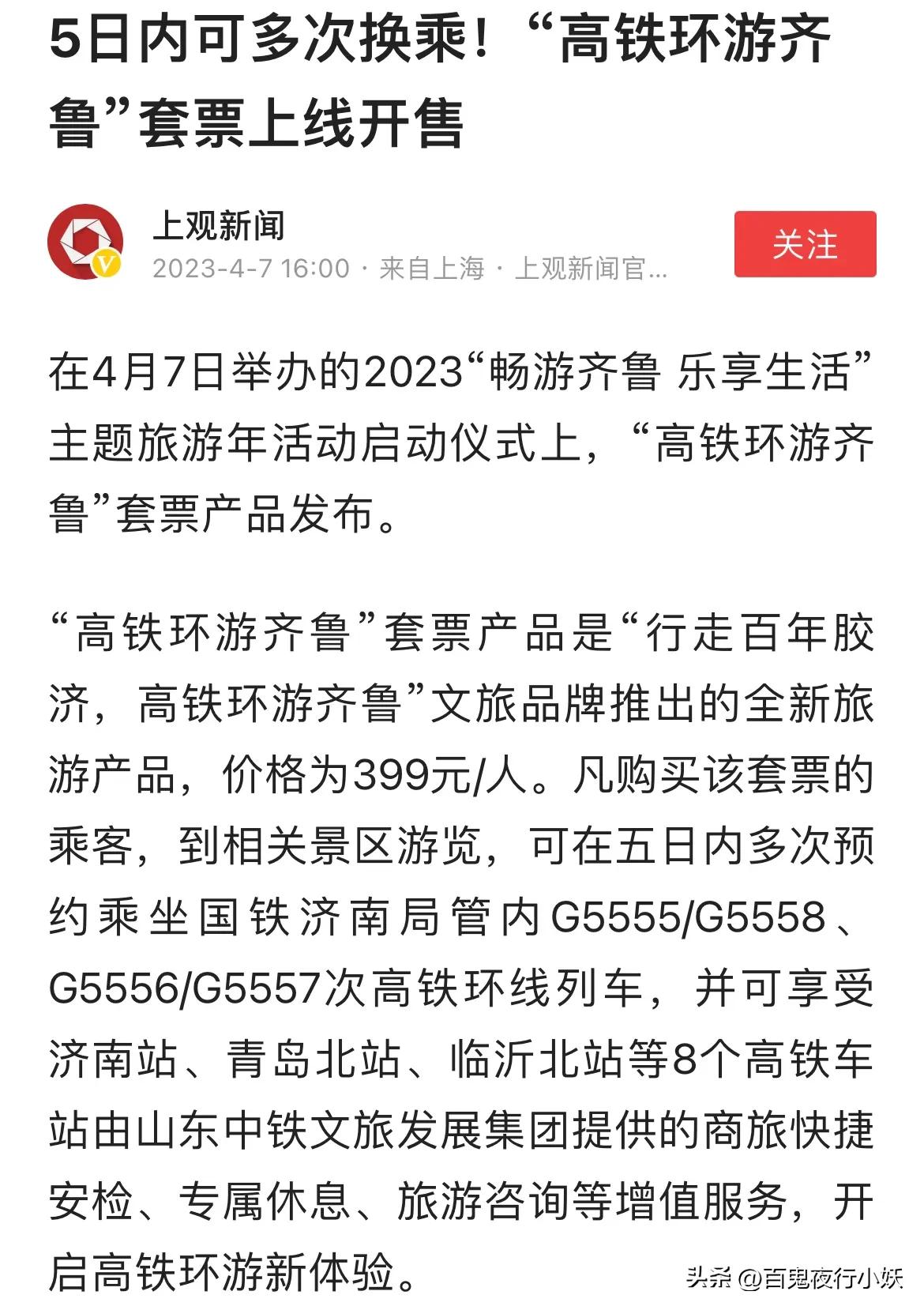 5日内可多次换乘！“高铁环游齐鲁”套票上线开售

上观新闻
2023-4-7 16:00 · 来自上海 · 上观新闻官...
关注

在4月7日举办的2023“畅游齐鲁 乐享生活”主题旅游年活动启动仪式上，“高铁环游齐鲁”套票产品发布。

“高铁环游齐鲁”套票产品是“行走百年胶济，高铁环游齐鲁”文旅品牌推出的全新旅游产品，价格为399元/人。凡购买该套票的乘客，到相关景区游览，可在五日内多次预约乘坐国铁济南局管内G5555/G5558、G5556/G5557次高铁环线列车，并可享受济南站、青岛北站、临沂北站等8个高铁车站由山东中铁文旅发展集团提供的商旅快捷安检、专属休息、旅游咨询等增值服务，开启高铁环游新体验。

头条 @百鬼夜行小妖